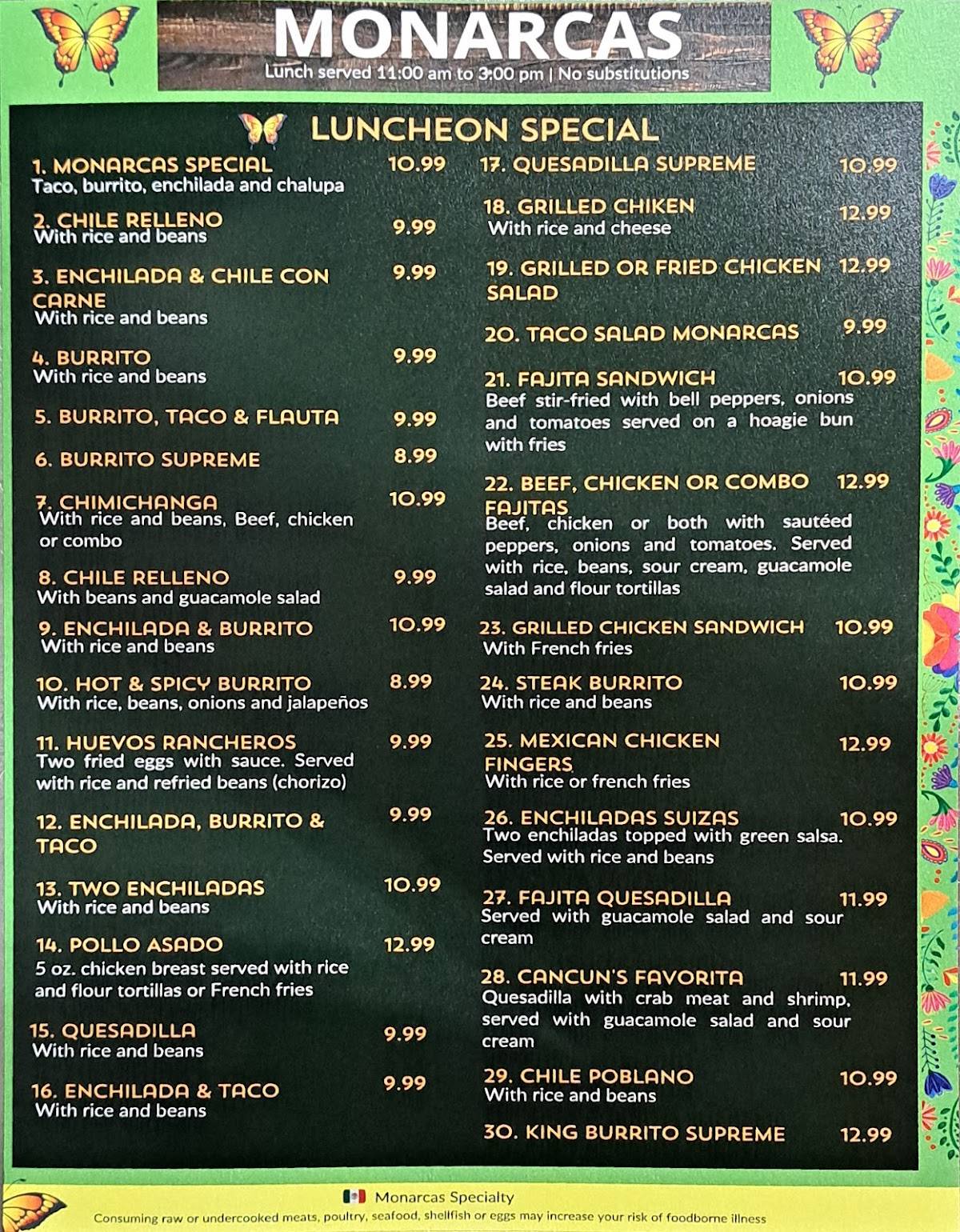 MONARCAS

Lunch served 11:00 am to 3:00 pm | No substitutions

LUNCHEON SPECIAL

1. MONARCAS SPECIAL 10.99
Taco, burrito, enchilada and chalupa

2. CHILE RELLENO 9.99
With rice and beans

3. ENCHILADA & CHILE CON CARNE 9.99
With rice and beans

4. BURRITO 9.99
With rice and beans

5. BURRITO, TACO & FLAUTA 9.99

6. BURRITO SUPREME 8.99

7. CHIMICHANGA 10.99
With rice and beans, Beef, chicken or combo

8. CHILE RELLENO 9.99
With beans and guacamole salad

9. ENCHILADA & BURRITO 10.99
With rice and beans

10. HOT & SPICY BURRITO 8.99
With rice, beans, onions and jalapeños

11. HUEVOS RANCHEROS 9.99
Two fried eggs with sauce. Served with rice and refried beans (chorizo)

12. ENCHILADA, BURRITO & TACO 9.99

13. TWO ENCHILADAS 10.99
With rice and beans

14. POLLO ASADO 12.99
5 oz. chicken breast served with rice and flour tortillas or French fries

15. QUESADILLA 9.99
With rice and beans

16. ENCHILADA & TACO 9.99
With rice and beans

17. QUESADILLA SUPREME 10.99

18. GRILLED CHIKEN 12.99
With rice and cheese

19. GRILLED OR FRIED CHICKEN SALAD 12.99

20. TACO SALAD MONARCAS 9.99

21. FAJITA SANDWICH 10.99
Beef stir-fried with bell peppers, onions and tomatoes served on a hoagie bun with fries

22. BEEF, CHICKEN OR COMBO FAJITAS 12.99
Beef, chicken or both with sautéed peppers, onions and tomatoes. Served with rice, beans, sour cream, guacamole salad and flour tortillas

23. GRILLED CHICKEN SANDWICH 10.99
With French fries

24. STEAK BURRITO 10.99
With rice and beans

25. MEXICAN CHICKEN FINGERS 12.99
With rice or french fries

26. ENCHILADAS SUIZAS 10.99
Two enchiladas topped with green salsa. Served with rice and beans

27. FAJITA QUESADILLA 11.99
Served with guacamole salad and sour cream

28. CANCUN'S FAVORITA 11.99
Quesadilla with crab meat and shrimp, served with guacamole salad and sour cream

29. CHILE POBLANO 10.99
With rice and beans

30. KING BURRITO SUPREME 12.99

Monarcas Specialty
Consuming raw or undercooked meats, poultry, seafood, shellfish or eggs may increase your risk of foodborne illness